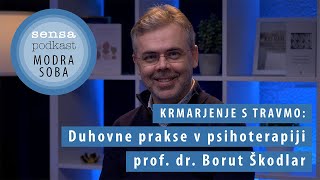 sensa
podkast
MODRA
SOBA

KRMARJENJE S TRAVMO:
Duhovne prakse v psihoterapiji
prof. dr. Borut Škodlar